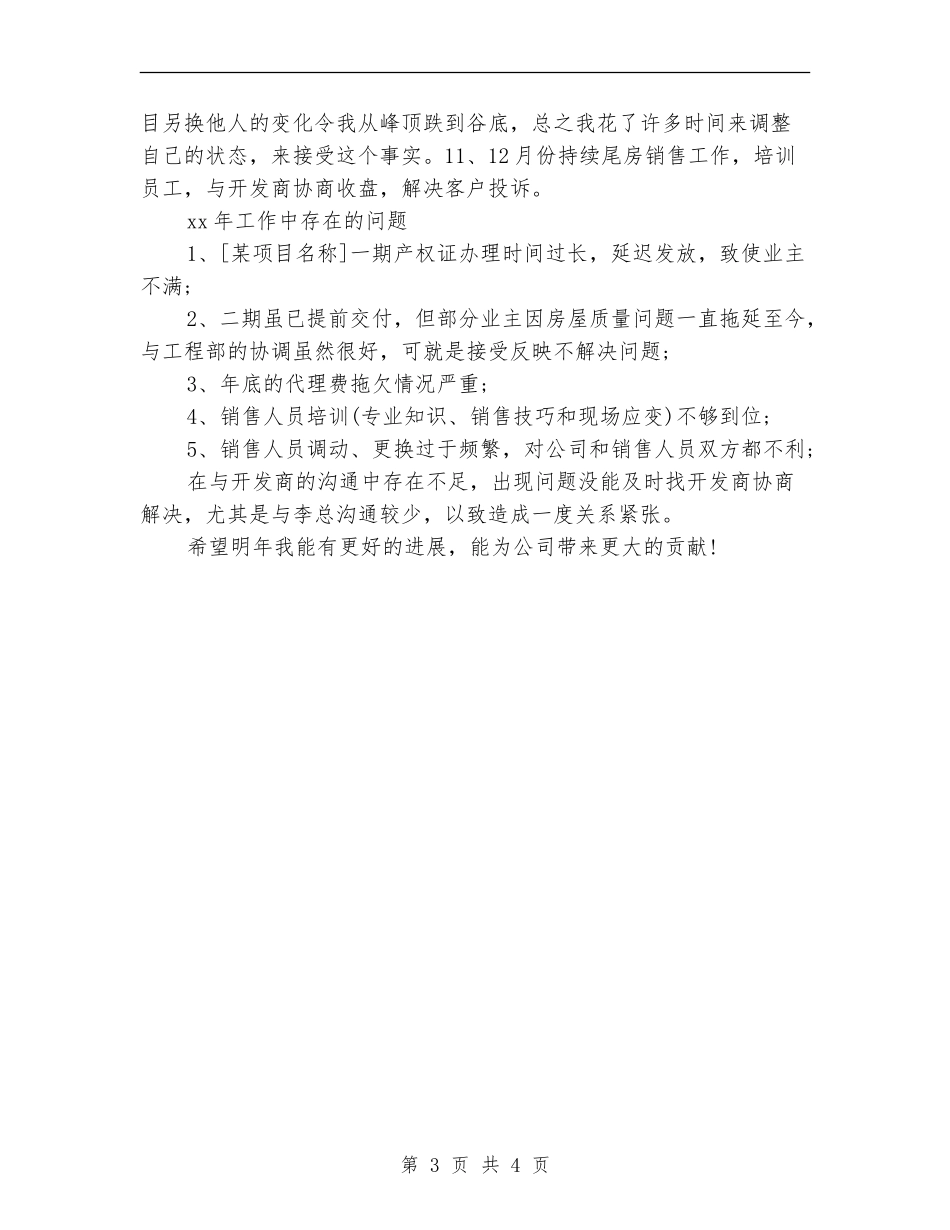 目另换他人的变化令我从峰顶跌到谷底，总之我花了许多时间来调整自己的状态，来接受这个事实。11、12月份持续尾房销售工作，培训员工，与开发商协商收盘，解决客户投诉。

xx年工作中存在的问题

1、[某项目名称]一期产权证办理时间过长，延迟发放，致使业主不满；

2、二期虽已提前交付，但部分业主因房屋质量问题一直拖延至今，与工程部的协调虽然很好，可就是接受反映不解决问题；

3、年底的代理费拖欠情况严重；

4、销售人员培训(专业知识、销售技巧和现场应变)不够到位；

5、销售人员调动、更换过于频繁，对公司和销售人员双方都不利；

在与开发商的沟通中存在不足，出现问题没能及时找开发商协商解决，尤其是与李总沟通较少，以致造成一度关系紧张。

希望明年我能有更好的进展，能为公司带来更大的贡献！

第 3 页 共 4 页